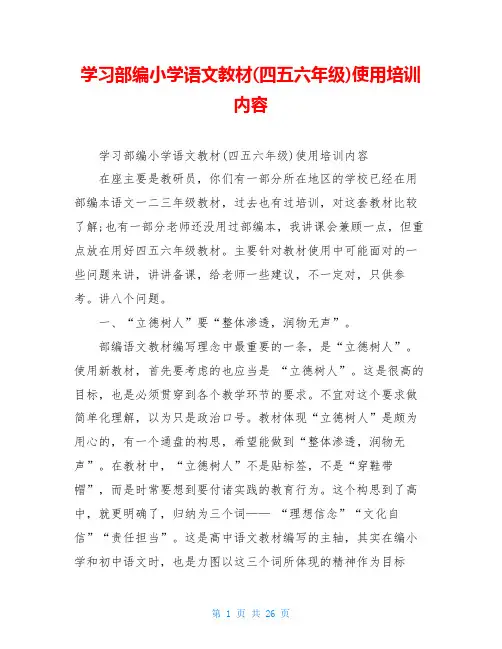 学习部编小学语文教材(四五六年级)使用培训内容

学习部编小学语文教材(四五六年级)使用培训内容

在座主要是教研员，你们有一部分所在地区的学校已经在用部编本语文一二三年级教材，过去也有过培训，对这套教材比较了解;也有一部分老师还没用过部编本，我讲课会兼顾一点，但重点放在用好四五六年级教材。主要针对教材使用中可能面对的一些问题来讲，讲讲备课，给老师一些建议，不一定对，只供参考。讲八个问题。

一、“立德树人”要“整体渗透，润物无声”。

部编语文教材编写理念中最重要的一条，是“立德树人”。使用新教材，首先要考虑的也应当是 “立德树人”。这是很高的目标，也是必须贯穿到各个教学环节的要求。不宜对这个要求做简单化理解，以为只是政治口号。教材体现“立德树人”是颇为用心的，有一个通盘的构思，希望能做到“整体渗透，润物无声”。在教材中，“立德树人”不是贴标签，不是“穿鞋带帽”，而是时常要想到要付诸实践的教育行为。这个构思到了高中，就更明确了，归纳为三个词—— “理想信念”“文化自信”“责任担当”。这是高中语文教材编写的主轴，其实在编小学和初中语文时，也是力图以这三个词所体现的精神作为目标

第 1 页 共 26 页